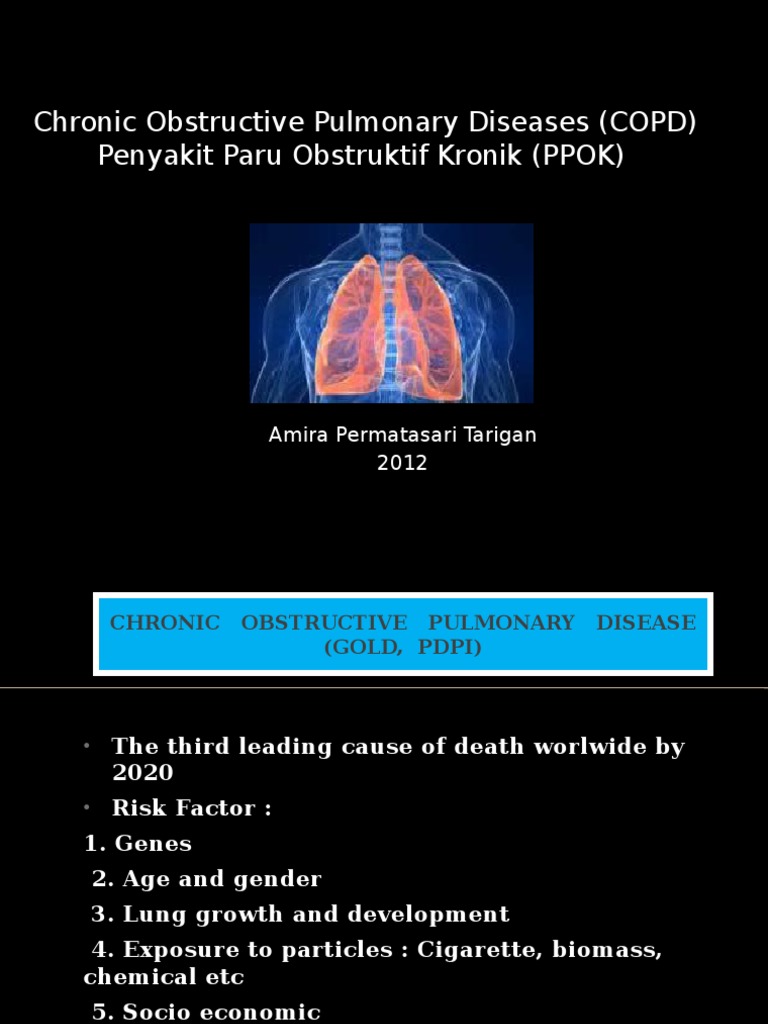 Chronic Obstructive Pulmonary Diseases (COPD)
Penyakit Paru Obstruktif Kronik (PPOK)

Amira Permatasari Tarigan
2012

CHRONIC OBSTRUCTIVE PULMONARY DISEASE (GOLD, PDPI)

• The third leading cause of death worlwide by 2020
• Risk Factor :
1. Genes
2. Age and gender
3. Lung growth and development
4. Exposure to particles : Cigarette, biomass, chemical etc
5. Socio economic